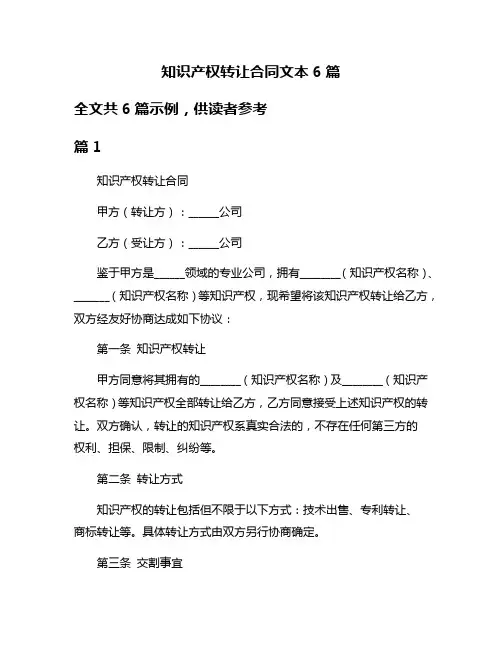 知识产权转让合同文本 6 篇

全文共 6 篇示例，供读者参考

篇 1

知识产权转让合同

甲方（转让方）：______公司

乙方（受让方）：______公司

鉴于甲方是______领域的专业公司，拥有________（知识产权名称）、_______（知识产权名称）等知识产权，现希望将该知识产权转让给乙方，双方经友好协商达成如下协议：

第一条 知识产权转让

甲方同意将其拥有的________（知识产权名称）及________（知识产权名称）等知识产权全部转让给乙方，乙方同意接受上述知识产权的转让。双方确认，转让的知识产权系真实合法的，不存在任何第三方的权利、担保、限制、纠纷等。

第二条 转让方式

知识产权的转让包括但不限于以下方式：技术出售、专利转让、商标转让等。具体转让方式由双方另行协商确定。

第三条 交割事宜